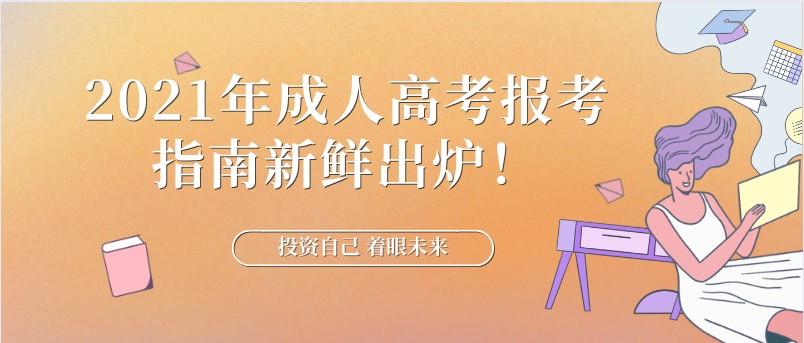 2021年成人高考报考指南新鲜出炉！

投资自己 着眼未来